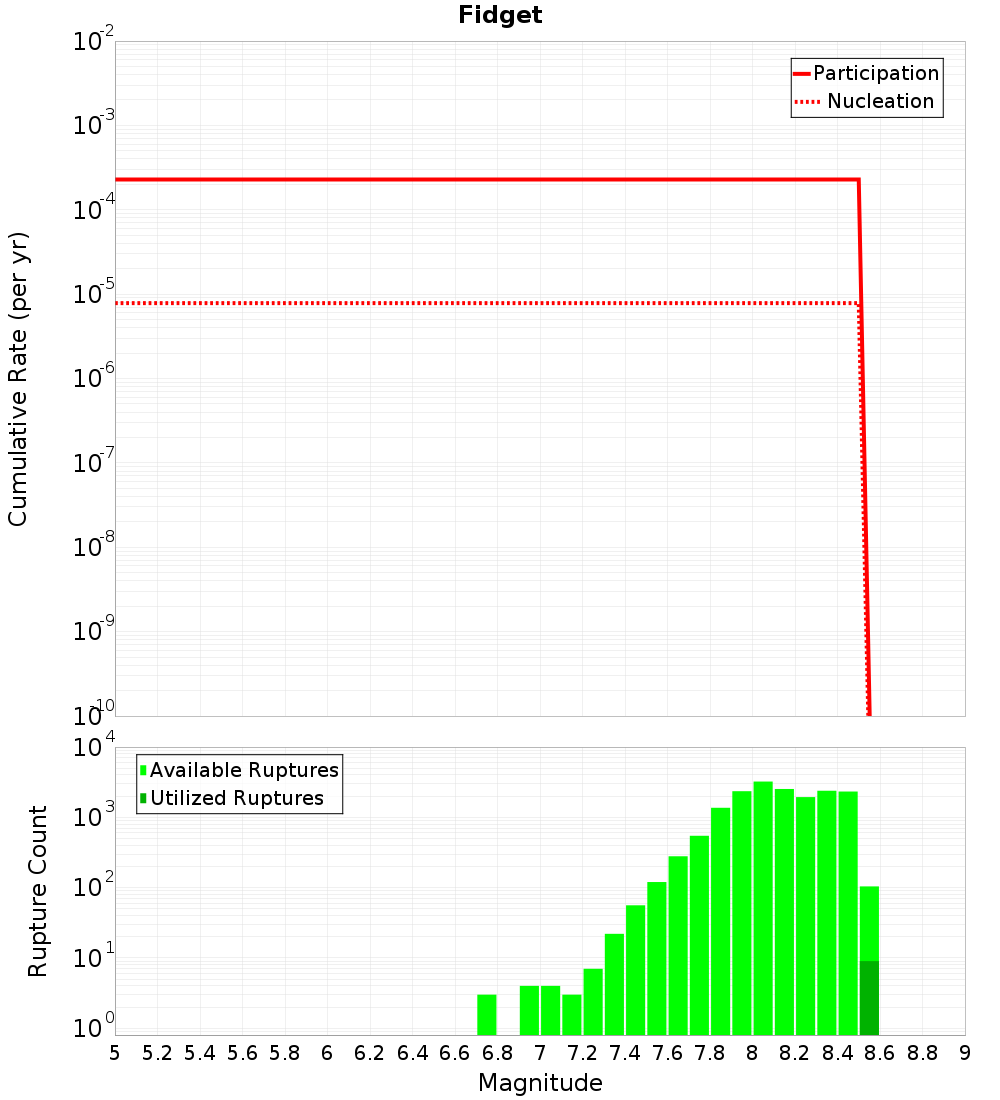 Fidget

Participation
Nucleation

Cumulative Rate (per yr)

$10^{-2}$
$10^{-3}$
$10^{-4}$
$10^{-5}$
$10^{-6}$
$10^{-7}$
$10^{-8}$
$10^{-9}$
$10^{-10}$

Available Ruptures
Utilized Ruptures

Rupture Count

$10^{4}$
$10^{3}$
$10^{2}$
$10^{1}$
$10^{0}$

5 5.2 5.4 5.6 5.8 6 6.2 6.4 6.6 6.8 7 7.2 7.4 7.6 7.8 8 8.2 8.4 8.6 8.8 9

Magnitude